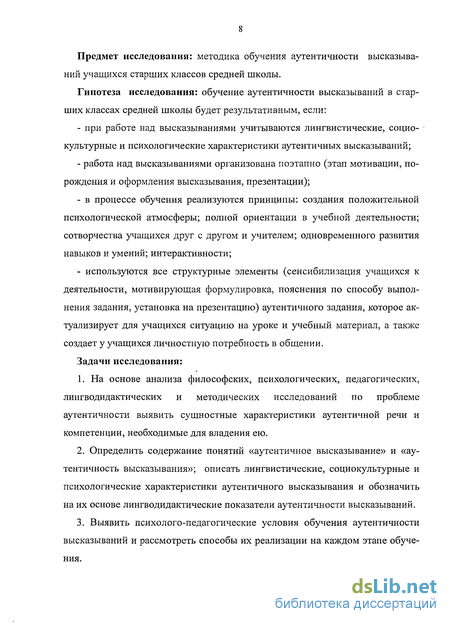 8

Предмет исследования: методика обучения аутентичности высказываний учащихся старших классов средней школы.

Гипотеза исследования: обучение аутентичности высказываний в старших классах средней школы будет результативным, если:

- при работе над высказываниями учитываются лингвистические, социокультурные и психологические характеристики аутентичных высказываний;

- работа над высказываниями организована поэтапно (этап мотивации, порождения и оформления высказывания, презентации);

- в процессе обучения реализуются принципы: создания положительной психологической атмосферы; полной ориентации в учебной деятельности; сотворчества учащихся друг с другом и учителем; одновременного развития навыков и умений; интерактивности;

- используются все структурные элементы (сенсибилизация учащихся к деятельности, мотивирующая формулировка, пояснения по способу выполнения задания, установка на презентацию) аутентичного задания, которое актуализирует для учащихся ситуацию на уроке и учебный материал, а также создает у учащихся личностную потребность в общении.

Задачи исследования:

1. На основе анализа философских, психологических, педагогических, лингводидактических и методических исследований по проблеме аутентичности выявить сущностные характеристики аутентичной речи и компетенции, необходимые для владения ею.

2. Определить содержание понятий «аутентичное высказывание» и «аутентичность высказывания»; описать лингвистические, социокультурные и психологические характеристики аутентичного высказывания и обозначить на их основе лингводидактические показатели аутентичности высказываний.

3. Выявить психолого-педагогические условия обучения аутентичности высказываний и рассмотреть способы их реализации на каждом этапе обучения.

dsLib.net
библиотека диссертаций